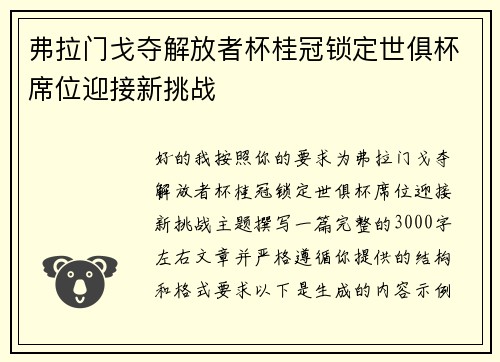 弗拉门戈夺解放者杯桂冠锁定世俱杯席位迎接新挑战

好的我按照你的要求为弗拉门戈夺解放者杯桂冠锁定世俱杯席位迎接新挑战主题撰写一篇完整的3000字左右文章并严格遵循你提供的结构和格式要求以下是生成的内容示例